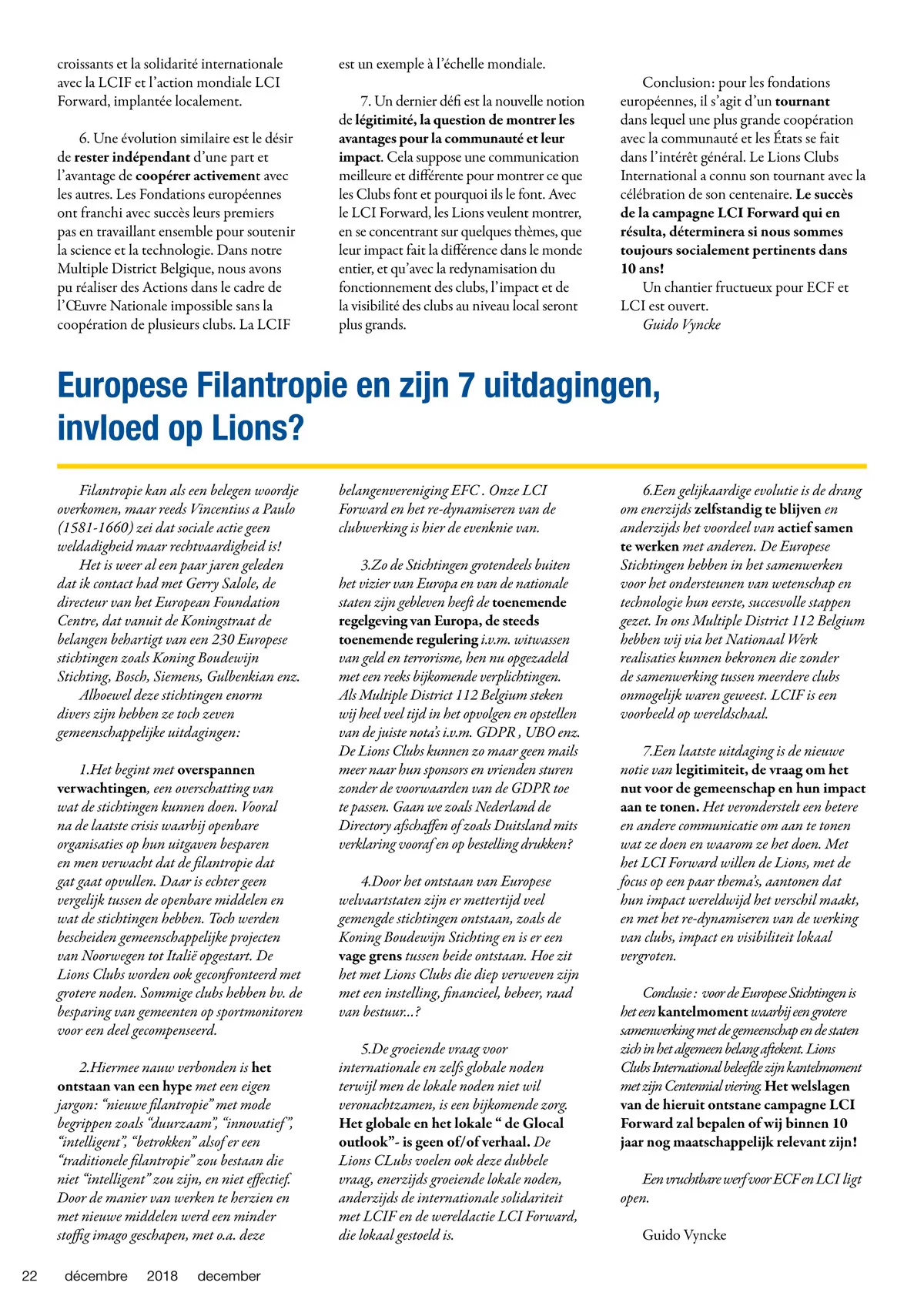 croissants et la solidarité internationale avec la LCIF et l'action mondiale LCI Forward, implantée localement.

6. Une évolution similaire est le désir de rester indépendant d'une part et l'avantage de coopérer activement avec les autres. Les Fondations européennes ont franchi avec succès leurs premiers pas en travaillant ensemble pour soutenir la science et la technologie. Dans notre Multiple District Belgique, nous avons pu réaliser des Actions dans le cadre de l'Œuvre Nationale impossible sans la coopération de plusieurs clubs. La LCIF est un exemple à l'échelle mondiale.

7. Un dernier défi est la nouvelle notion de légitimité, la question de montrer les avantages pour la communauté et leur impact. Cela suppose une communication meilleure et différente pour montrer ce que les Clubs font et pourquoi ils le font. Avec le LCI Forward, les Lions veulent montrer, en se concentrant sur quelques thèmes, que leur impact fait la différence dans le monde entier, et qu'avec la redynamisation du fonctionnement des clubs, l'impact et de la visibilité des clubs au niveau local seront plus grands.

Conclusion: pour les fondations européennes, il s'agit d'un tournant dans lequel une plus grande coopération avec la communauté et les États se fait dans l'intérêt général. Le Lions Clubs International a connu son tournant avec la célébration de son centenaire. Le succès de la campagne LCI Forward qui en résulta, déterminera si nous sommes toujours socialement pertinents dans 10 ans!
Un chantier fructueux pour ECF et LCI est ouvert.
Guido Vyncke

Europese Filantropie en zijn 7 uitdagingen, invloed op Lions?

Filantropie kan als een belegen woordje overkomen, maar reeds Vincentius a Paulo (1581-1660) zei dat sociale actie geen weldadigheid maar rechtvaardigheid is!
Het is weer al een paar jaren geleden dat ik contact had met Gerry Salole, de directeur van het European Foundation Centre, dat vanuit de Koningstraat de belangen behartigt van een 230 Europese stichtingen zoals Koning Boudewijn Stichting, Bosch, Siemens, Gulbenkian enz.
Alhoewel deze stichtingen enorm divers zijn hebben ze toch zeven gemeenschappelijke uitdagingen:

1.Het begint met overspannen verwachtingen, een overschatting van wat de stichtingen kunnen doen. Vooral na de laatste crisis waarbij openbare organisaties op hun uitgaven besparen en men verwacht dat de filantropie dat gat gaat opvullen. Daar is echter geen vergelijk tussen de openbare middelen en wat de stichtingen hebben. Toch werden bescheiden gemeenschappelijke projecten van Noorwegen tot Italië opgestart. De Lions Clubs worden ook geconfronteerd met grotere noden. Sommige clubs hebben bv. de besparing van gemeenten op sportmonitoren voor een deel gecompenseerd.

2.Hiermee nauw verbonden is het ontstaan van een hype met een eigen jargon: "nieuwe filantropie" met mode begrippen zoals "duurzaam", "innovatief", "intelligent", "betrokken" alsof er een "traditionele filantropie" zou bestaan die niet "intelligent" zou zijn, en niet effectief. Door de manier van werken te herzien en met nieuwe middelen werd een minder stoffig imago geschapen, met o.a. deze belangenvereniging EFC . Onze LCI Forward en het re-dynamiseren van de clubwerking is hier de evenknie van.

3.Zo de Stichtingen grotendeels buiten het vizier van Europa en van de nationale staten zijn gebleven heeft de toenemende regelgeving van Europa, de steeds toenemende regulering i.v.m. witwassen van geld en terrorisme, hen nu opgezadeld met een reeks bijkomende verplichtingen. Als Multiple District 112 Belgium steken wij heel veel tijd in het opvolgen en opstellen van de juiste nota's i.v.m. GDPR , UBO enz. De Lions Clubs kunnen zo maar geen mails meer naar hun sponsors en vrienden sturen zonder de voorwaarden van de GDPR toe te passen. Gaan we zoals Nederland de Directory afschaffen of zoals Duitsland mits verklaring vooraf en op bestelling drukken?

4.Door het ontstaan van Europese welvaartstaten zijn er mettertijd veel gemengde stichtingen ontstaan, zoals de Koning Boudewijn Stichting en is er een vage grens tussen beide ontstaan. Hoe zit het met Lions Clubs die diep verweven zijn met een instelling, financieel, beheer, raad van bestuur...?

5.De groeiende vraag voor internationale en zelfs globale noden terwijl men de lokale noden niet wil veronachtzamen, is een bijkomende zorg. Het globale en het lokale " de Glocal outlook"- is geen of/of verhaal. De Lions CLubs voelen ook deze dubbele vraag, enerzijds groeiende lokale noden, anderzijds de internationale solidariteit met LCIF en de wereldactie LCI Forward, die lokaal gestoeld is.

6.Een gelijkaardige evolutie is de drang om enerzijds zelfstandig te blijven en anderzijds het voordeel van actief samen te werken met anderen. De Europese Stichtingen hebben in het samenwerken voor het ondersteunen van wetenschap en technologie hun eerste, succesvolle stappen gezet. In ons Multiple District 112 Belgium hebben wij via het Nationaal Werk realisaties kunnen bekronen die zonder de samenwerking tussen meerdere clubs onmogelijk waren geweest. LCIF is een voorbeeld op wereldschaal.

7.Een laatste uitdaging is de nieuwe notie van legitimiteit, de vraag om het nut voor de gemeenschap en hun impact aan te tonen. Het veronderstelt een betere en andere communicatie om aan te tonen wat ze doen en waarom ze het doen. Met het LCI Forward willen de Lions, met de focus op een paar thema's, aantonen dat hun impact wereldwijd het verschil maakt, en met het re-dynamiseren van de werking van clubs, impact en visibiliteit lokaal vergroten.

Conclusie : voor de Europese Stichtingen is het een kantelmoment waarbij een grotere samenwerking met de gemeenschap en de staten zich in het algemeen belang aftekent. Lions Clubs International beleefde zijn kantelmoment met zijn Centennial viering. Het welslagen van de hieruit ontstane campagne LCI Forward zal bepalen of wij binnen 10 jaar nog maatschappelijk relevant zijn!

Een vruchtbare werf voor ECF en LCI ligt open.

Guido Vyncke

22 décembre 2018 december